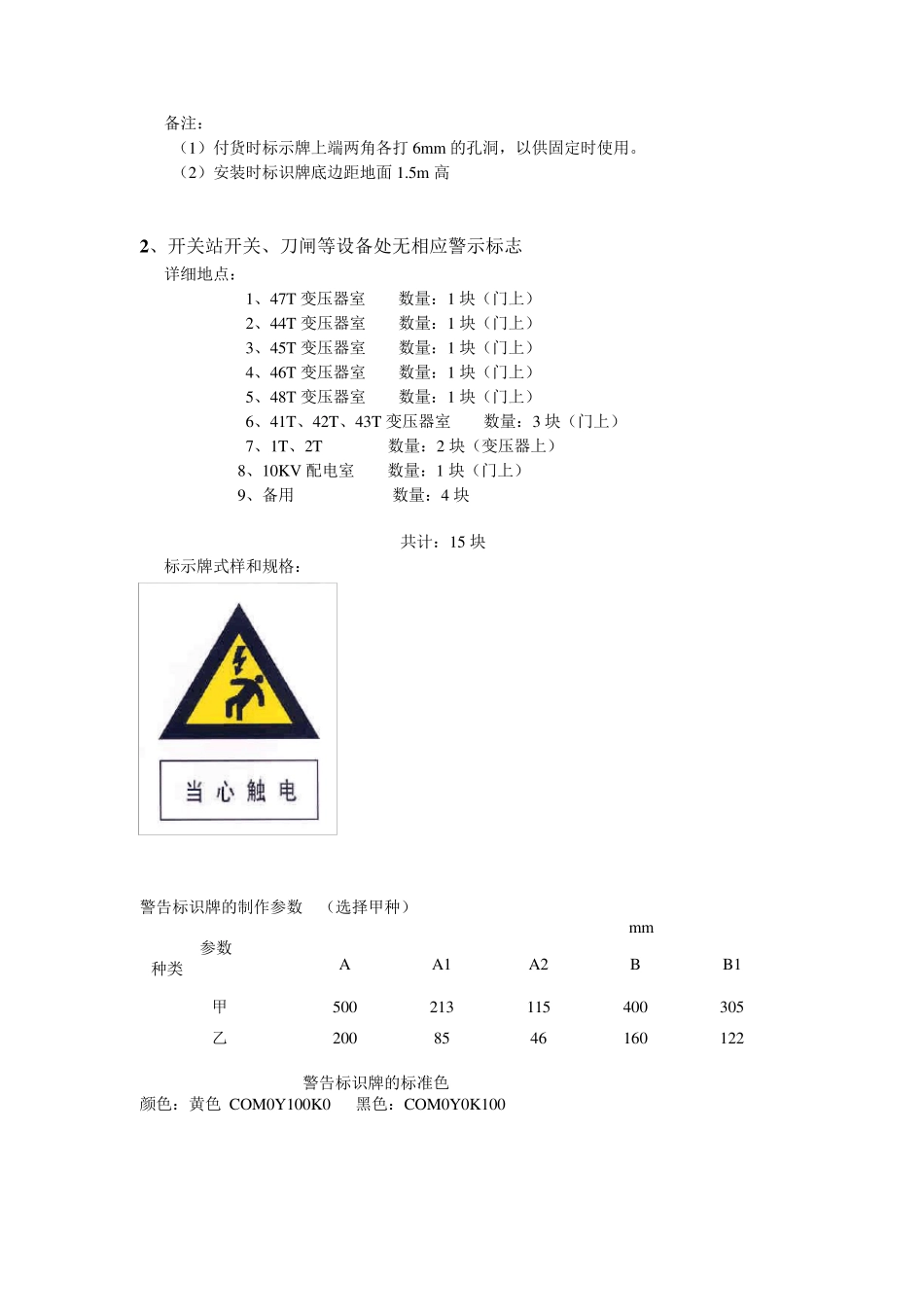 备注：
（1）付货时标示牌上端两角各打 6mm 的孔洞，以供固定时使用。
（2）安装时标识牌底边距地面 1.5m 高

2、开关站开关、刀闸等设备处无相应警示标志
详细地点：
1、47T 变压器室　数量：1 块（门上）
2、44T 变压器室　数量：1 块（门上）
3、45T 变压器室　数量：1 块（门上）
4、46T 变压器室　数量：1 块（门上）
5、48T 变压器室　数量：1 块（门上）
6、41T、42T、43T 变压器室　数量：3 块（门上）
7、1T、2T　数量：2 块（变压器上）
8、10KV 配电室　数量：1 块（门上）
9、备用　数量：4 块

共计：15 块
标示牌式样和规格：

当 心 触 电

警告标识牌的制作参数　（选择甲种）

mm

| 参数 种类 | A | A1 | A2 | B | B1 |
|---|---|---|---|---|---|
| 甲 | 500 | 213 | 115 | 400 | 305 |
| 乙 | 200 | 85 | 46 | 160 | 122 |

警告标识牌的标准色
颜色：黄色 COM0Y100K0　黑色：COM0Y0K100